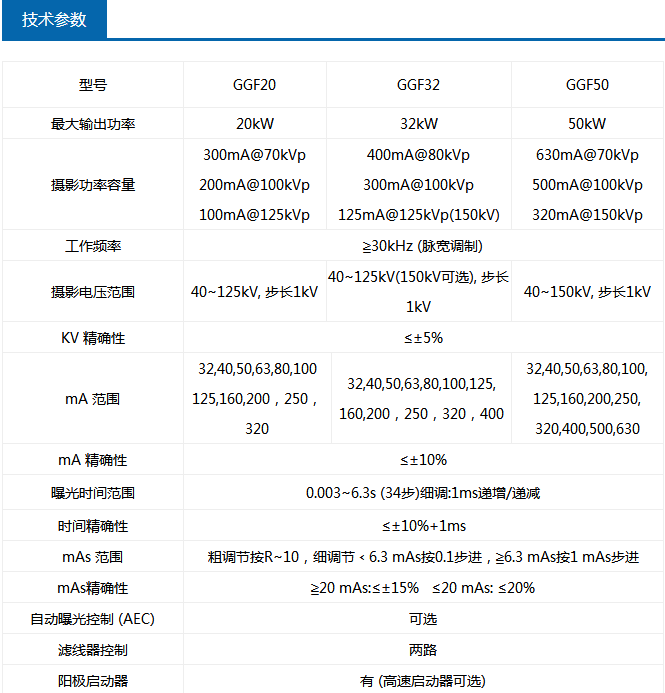 技术参数

| 型号 | GGF20 | GGF32 | GGF50 |
|---|---|---|---|
| 最大输出功率 | 20kW | 32kW | 50kW |
| 摄影功率容量 | 300mA@70kVp 200mA@100kVp 100mA@125kVp | 400mA@80kVp 300mA@100kVp 125mA@125kVp(150kV) | 630mA@70kVp 500mA@100kVp 320mA@150kVp |
| 工作频率 | ≧30kHz (脉宽调制) | | |
| 摄影电压范围 | 40~125kV, 步长1kV | 40~125kV(150kV可选), 步长1kV | 40~150kV, 步长1kV |
| KV 精确性 | ≤±5% | | |
| mA 范围 | 32,40,50,63,80,100 125,160,200，250，320 | 32,40,50,63,80,100,125, 160,200，250，320，400 | 32,40,50,63,80,100, 125,160,200,250, 320,400,500,630 |
| mA 精确性 | ≤±10% | | |
| 曝光时间范围 | 0.003~6.3s (34步)细调:1ms递增/递减 | | |
| 时间精确性 | ≤±10%+1ms | | |
| mAs 范围 | 粗调节按R~10，细调节 < 6.3 mAs按0.1步进，≧6.3 mAs按1 mAs步进 | | |
| mAs精确性 | ≧20 mAs:≤±15%　≤20 mAs: ≤20% | | |
| 自动曝光控制 (AEC) | 可选 | | |
| 滤线器控制 | 两路 | | |
| 阳极启动器 | 有 (高速启动器可选) | | |